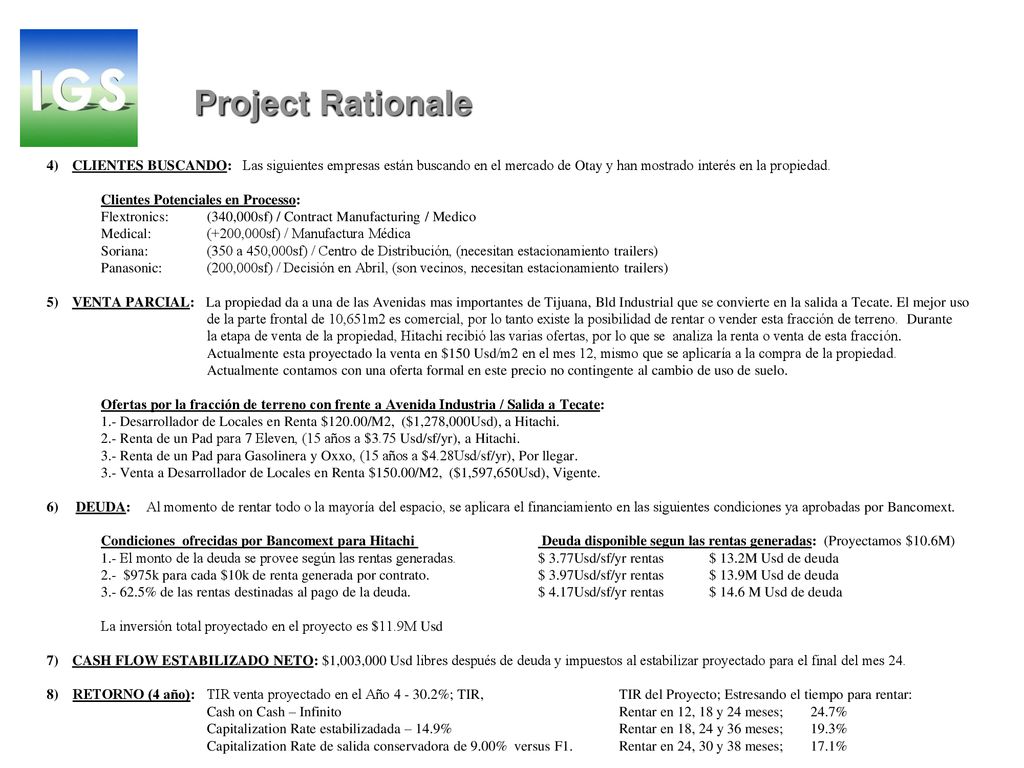 IGS

Project Rationale

4) CLIENTES BUSCANDO: Las siguientes empresas están buscando en el mercado de Otay y han mostrado interés en la propiedad.

Clientes Potenciales en Processo:
Flextronics: (340,000sf) / Contract Manufacturing / Medico
Medical: (+200,000sf) / Manufactura Médica
Soriana: (350 a 450,000sf) / Centro de Distribución, (necesitan estacionamiento trailers)
Panasonic: (200,000sf) / Decisión en Abril, (son vecinos, necesitan estacionamiento trailers)

5) VENTA PARCIAL: La propiedad da a una de las Avenidas mas importantes de Tijuana, Bld Industrial que se convierte en la salida a Tecate. El mejor uso de la parte frontal de 10,651m2 es comercial, por lo tanto existe la posibilidad de rentar o vender esta fracción de terreno. Durante la etapa de venta de la propiedad, Hitachi recibió las varias ofertas, por lo que se analiza la renta o venta de esta fracción. Actualmente esta proyectado la venta en $150 Usd/m2 en el mes 12, mismo que se aplicaría a la compra de la propiedad. Actualmente contamos con una oferta formal en este precio no contingente al cambio de uso de suelo.

Ofertas por la fracción de terreno con frente a Avenida Industria / Salida a Tecate:
1.- Desarrollador de Locales en Renta $120.00/M2, ($1,278,000Usd), a Hitachi.
2.- Renta de un Pad para 7 Eleven, (15 años a $3.75 Usd/sf/yr), a Hitachi.
3.- Renta de un Pad para Gasolinera y Oxxo, (15 años a $4.28Usd/sf/yr), Por llegar.
3.- Venta a Desarrollador de Locales en Renta $150.00/M2, ($1,597,650Usd), Vigente.

6) DEUDA: Al momento de rentar todo o la mayoría del espacio, se aplicara el financiamiento en las siguientes condiciones ya aprobadas por Bancomext.

Condiciones ofrecidas por Bancomext para Hitachi
1.- El monto de la deuda se provee según las rentas generadas.
2.- $975k para cada $10k de renta generada por contrato.
3.- 62.5% de las rentas destinadas al pago de la deuda.

Deuda disponible segun las rentas generadas: (Proyectamos $10.6M)
$ 3.77Usd/sf/yr rentas $ 13.2M Usd de deuda
$ 3.97Usd/sf/yr rentas $ 13.9M Usd de deuda
$ 4.17Usd/sf/yr rentas $ 14.6 M Usd de deuda

La inversión total proyectado en el proyecto es $11.9M Usd

7) CASH FLOW ESTABILIZADO NETO: $1,003,000 Usd libres después de deuda y impuestos al estabilizar proyectado para el final del mes 24.

8) RETORNO (4 año): TIR venta proyectado en el Año 4 - 30.2%; TIR,
Cash on Cash – Infinito
Capitalization Rate estabilizadada – 14.9%
Capitalization Rate de salida conservadora de 9.00% versus F1.

TIR del Proyecto; Estresando el tiempo para rentar:
Rentar en 12, 18 y 24 meses; 24.7%
Rentar en 18, 24 y 36 meses; 19.3%
Rentar en 24, 30 y 38 meses; 17.1%